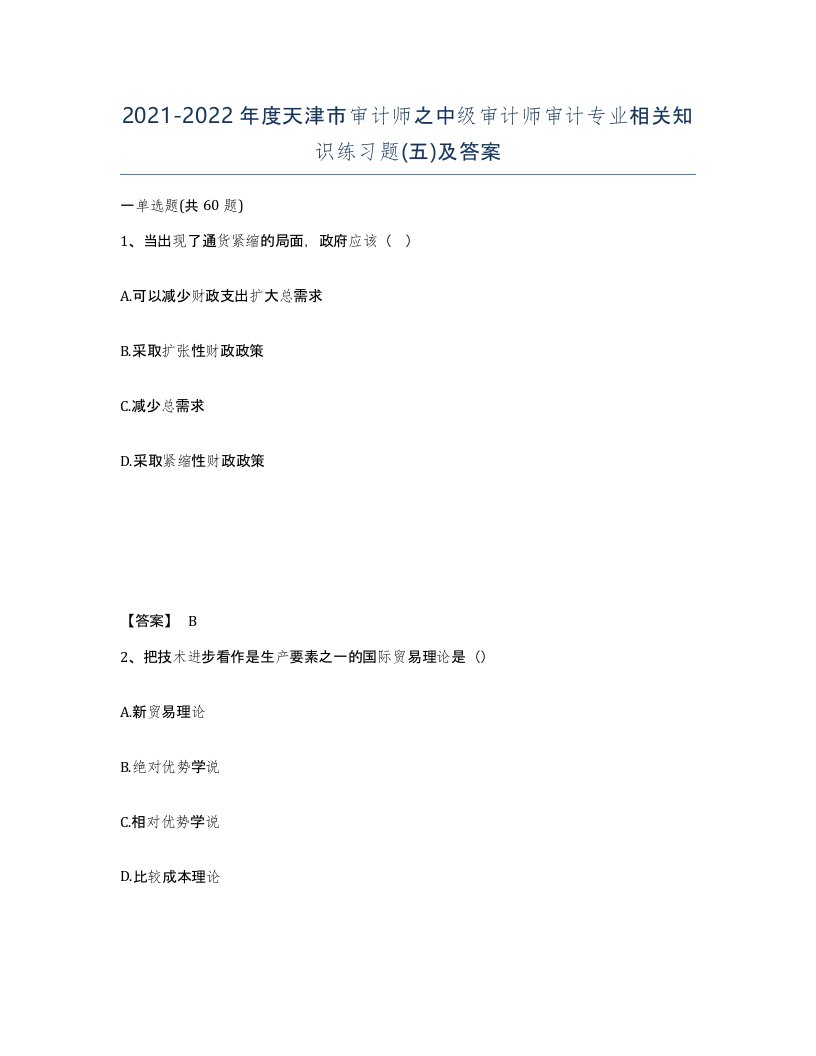 2021-2022年度天津市审计师之中级审计师审计专业相关知识练习题(五)及答案

一单选题(共60题)

1、当出现了通货紧缩的局面，政府应该（ ）

A.可以减少财政支出扩大总需求

B.采取扩张性财政政策

C.减少总需求

D.采取紧缩性财政政策

【答案】 B

2、把技术进步看作是生产要素之一的国际贸易理论是（）

A.新贸易理论

B.绝对优势学说

C.相对优势学说

D.比较成本理论